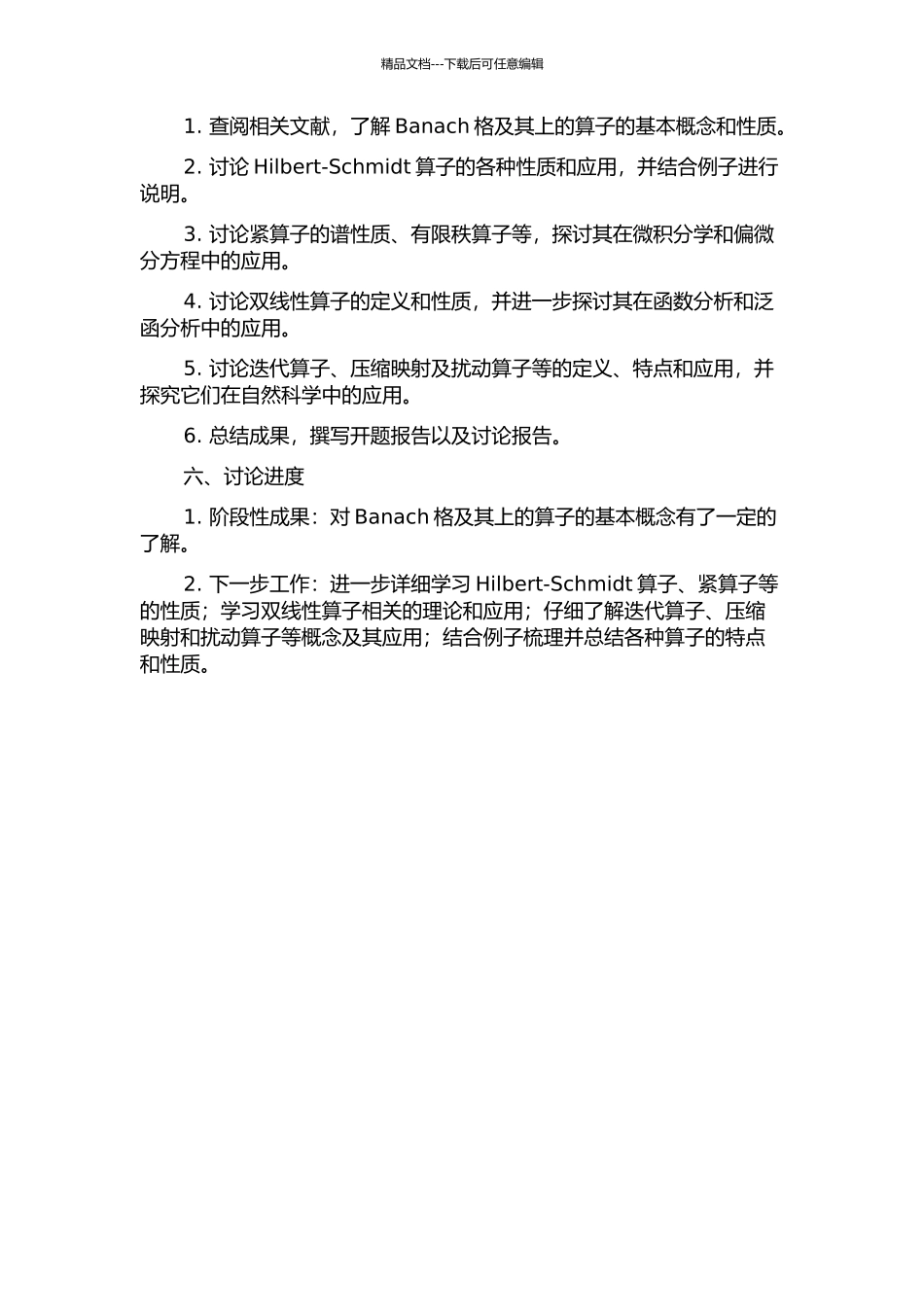 精品文档---下载后可任意编辑

1. 查阅相关文献，了解 Banach 格及其上的算子的基本概念和性质。

2. 讨论 Hilbert-Schmidt 算子的各种性质和应用，并结合例子进行说明。

3. 讨论紧算子的谱性质、有限秩算子等，探讨其在微积分学和偏微分方程中的应用。

4. 讨论双线性算子的定义和性质，并进一步探讨其在函数分析和泛函分析中的应用。

5. 讨论迭代算子、压缩映射及扰动算子等的定义、特点和应用，并探究它们在自然科学中的应用。

6. 总结成果，撰写开题报告以及讨论报告。

六、讨论进度

1. 阶段性成果：对 Banach 格及其上的算子的基本概念有了一定的了解。

2. 下一步工作：进一步详细学习 Hilbert-Schmidt 算子、紧算子等的性质；学习双线性算子相关的理论和应用；仔细了解迭代算子、压缩映射和扰动算子等概念及其应用；结合例子梳理并总结各种算子的特点和性质。